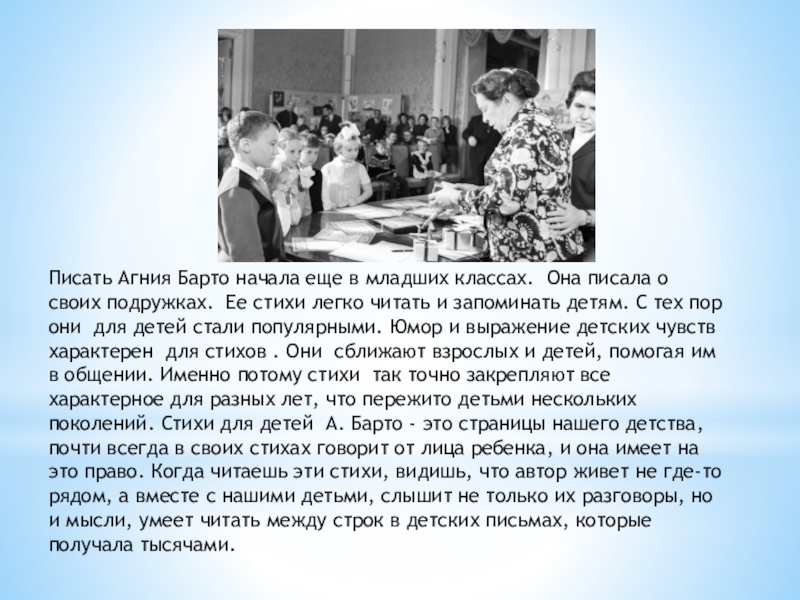 Писать Агния Барто начала еще в младших классах. Она писала о своих подружках. Ее стихи легко читать и запоминать детям. С тех пор они для детей стали популярными. Юмор и выражение детских чувств характерен для стихов . Они сближают взрослых и детей, помогая им в общении. Именно потому стихи так точно закрепляют все характерное для разных лет, что пережито детьми нескольких поколений. Стихи для детей А. Барто - это страницы нашего детства, почти всегда в своих стихах говорит от лица ребенка, и она имеет на это право. Когда читаешь эти стихи, видишь, что автор живет не где-то рядом, а вместе с нашими детьми, слышит не только их разговоры, но и мысли, умеет читать между строк в детских письмах, которые получала тысячами.